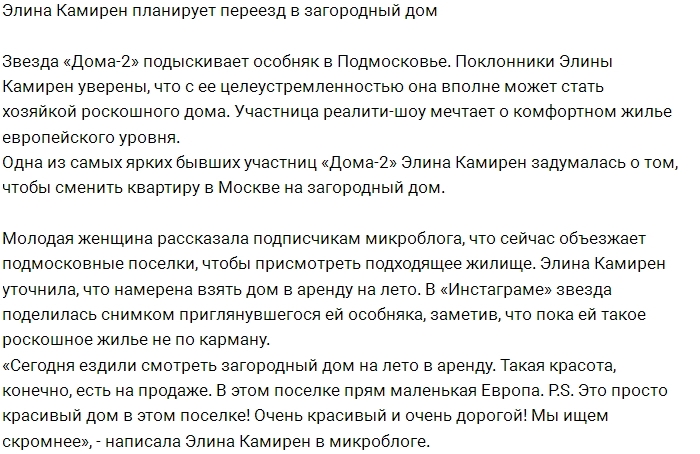 Элина Камирен планирует переезд в загородный дом

Звезда «Дома-2» подыскивает особняк в Подмосковье. Поклонники Элины Камирен уверены, что с ее целеустремленностью она вполне может стать хозяйкой роскошного дома. Участница реалити-шоу мечтает о комфортном жилье европейского уровня.
Одна из самых ярких бывших участниц «Дома-2» Элина Камирен задумалась о том, чтобы сменить квартиру в Москве на загородный дом.

Молодая женщина рассказала подписчикам микроблога, что сейчас объезжает подмосковные поселки, чтобы присмотреть подходящее жилище. Элина Камирен уточнила, что намерена взять дом в аренду на лето. В «Инстаграме» звезда поделилась снимком приглянувшегося ей особняка, заметив, что пока ей такое роскошное жилье не по карману.
«Сегодня ездили смотреть загородный дом на лето в аренду. Такая красота, конечно, есть на продаже. В этом поселке прям маленькая Европа. P.S. Это просто красивый дом в этом поселке! Очень красивый и очень дорогой! Мы ищем скромнее», - написала Элина Камирен в микроблоге.